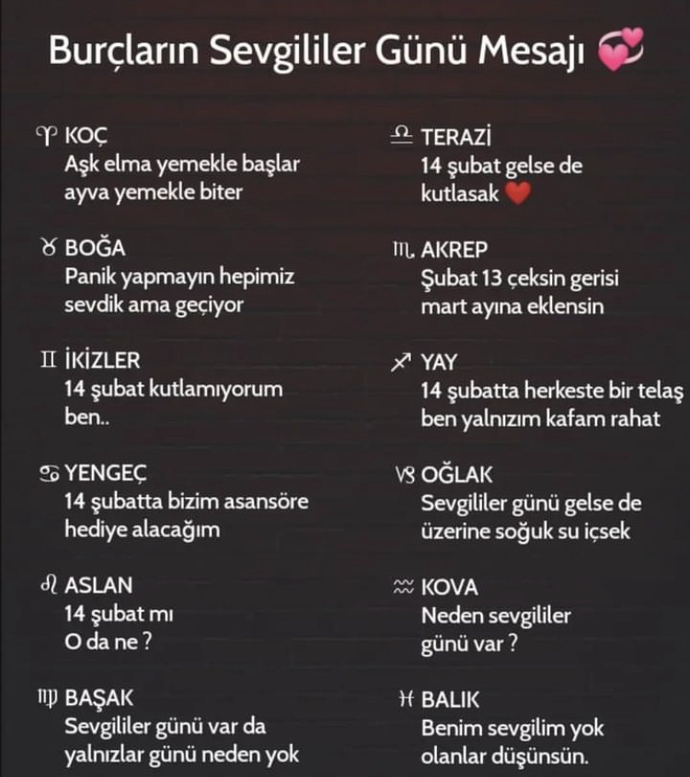 Burçların Sevgililer Günü Mesajı 💞

♈ KOÇ
Aşk elma yemekle başlar ayva yemekle biter

♉ BOĞA
Panik yapmayın hepimiz sevdik ama geçiyor

♊ İKİZLER
14 şubat kutlamıyorum ben..

♋ YENGEÇ
14 şubatta bizim asansöre hediye alacağım

♌ ASLAN
14 şubat mı
O da ne ?

♍ BAŞAK
Sevgililer günü var da yalnızlar günü neden yok

♎ TERAZİ
14 şubat gelse de kutlasak ❤️

♏ AKREP
Şubat 13 çeksin gerisi mart ayına eklensin

♐ YAY
14 şubatta herkeste bir telaş ben yalnızım kafam rahat

♑ OĞLAK
Sevgililer günü gelse de üzerine soğuk su içsek

♒ KOVA
Neden sevgililer günü var ?

♓ BALIK
Benim sevgilim yok olanlar düşünsün.